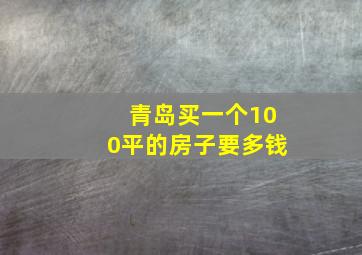 青岛买一个100平的房子要多钱